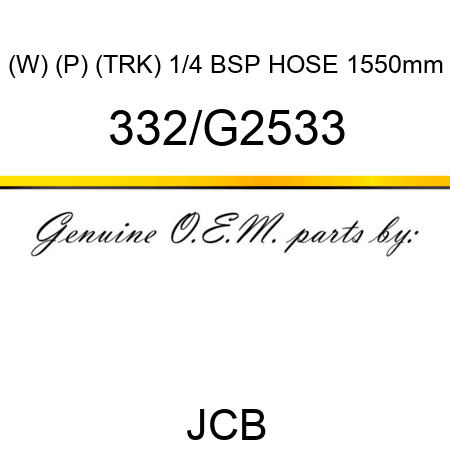 (W) (P) (TRK) 1/4 BSP HOSE 1550mm

332/G2533

Genuine O.E.M. parts by:

JCB